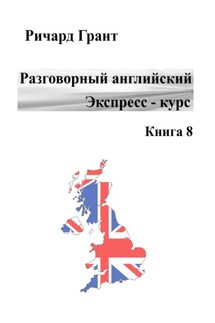 Ричард Грант

Разговорный английский
Экспресс - курс

Книга 8